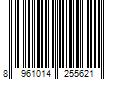 8 961014 255621